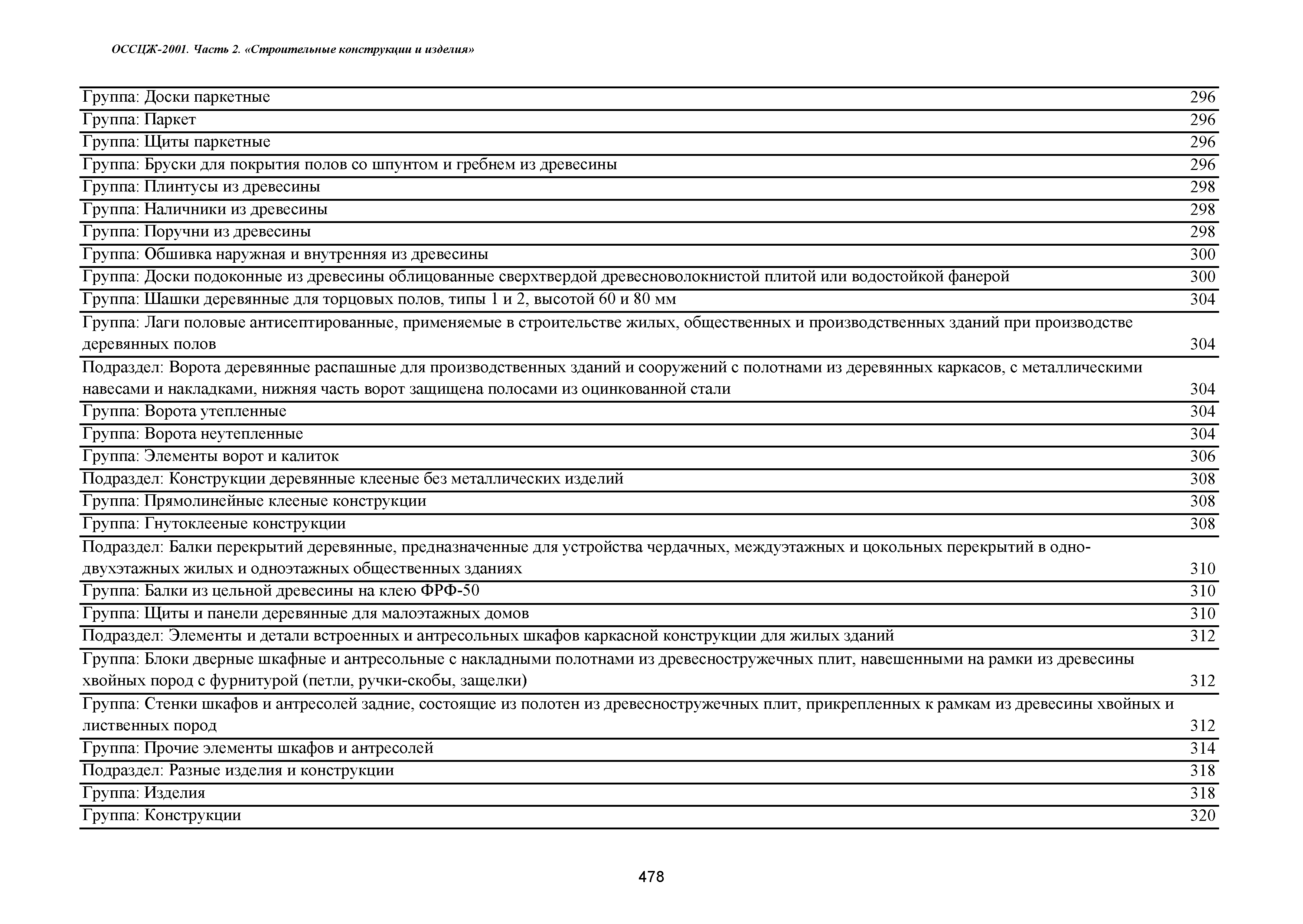 ОССЦЖ-2001. Часть 2. «Строительные конструкции и изделия»

| | |
|---|---|
| Группа: Доски паркетные | 296 |
| Группа: Паркет | 296 |
| Группа: Щиты паркетные | 296 |
| Группа: Бруски для покрытия полов со шпунтом и гребнем из древесины | 296 |
| Группа: Плинтусы из древесины | 298 |
| Группа: Наличники из древесины | 298 |
| Группа: Поручни из древесины | 298 |
| Группа: Обшивка наружная и внутренняя из древесины | 300 |
| Группа: Доски подоконные из древесины облицованные сверхтвердой древесноволокнистой плитой или водостойкой фанерой | 300 |
| Группа: Шашки деревянные для торцовых полов, типы 1 и 2, высотой 60 и 80 мм | 304 |
| Группа: Лаги половые антисептированные, применяемые в строительстве жилых, общественных и производственных зданий при производстве деревянных полов | 304 |
| Подраздел: Ворота деревянные распашные для производственных зданий и сооружений с полотнами из деревянных каркасов, с металлическими навесами и накладками, нижняя часть ворот защищена полосами из оцинкованной стали | 304 |
| Группа: Ворота утепленные | 304 |
| Группа: Ворота неутепленные | 304 |
| Группа: Элементы ворот и калиток | 306 |
| Подраздел: Конструкции деревянные клееные без металлических изделий | 308 |
| Группа: Прямолинейные клееные конструкции | 308 |
| Группа: Гнутоклееные конструкции | 308 |
| Подраздел: Балки перекрытий деревянные, предназначенные для устройства чердачных, междуэтажных и цокольных перекрытий в одно-двухэтажных жилых и одноэтажных общественных зданиях | 310 |
| Группа: Балки из цельной древесины на клею ФРФ-50 | 310 |
| Группа: Щиты и панели деревянные для малоэтажных домов | 310 |
| Подраздел: Элементы и детали встроенных и антресольных шкафов каркасной конструкции для жилых зданий | 312 |
| Группа: Блоки дверные шкафные и антресольные с накладными полотнами из древесностружечных плит, навешенными на рамки из древесины хвойных пород с фурнитурой (петли, ручки-скобы, защелки) | 312 |
| Группа: Стенки шкафов и антресолей задние, состоящие из полотен из древесностружечных плит, прикрепленных к рамкам из древесины хвойных и лиственных пород | 312 |
| Группа: Прочие элементы шкафов и антресолей | 314 |
| Подраздел: Разные изделия и конструкции | 318 |
| Группа: Изделия | 318 |
| Группа: Конструкции | 320 |

478